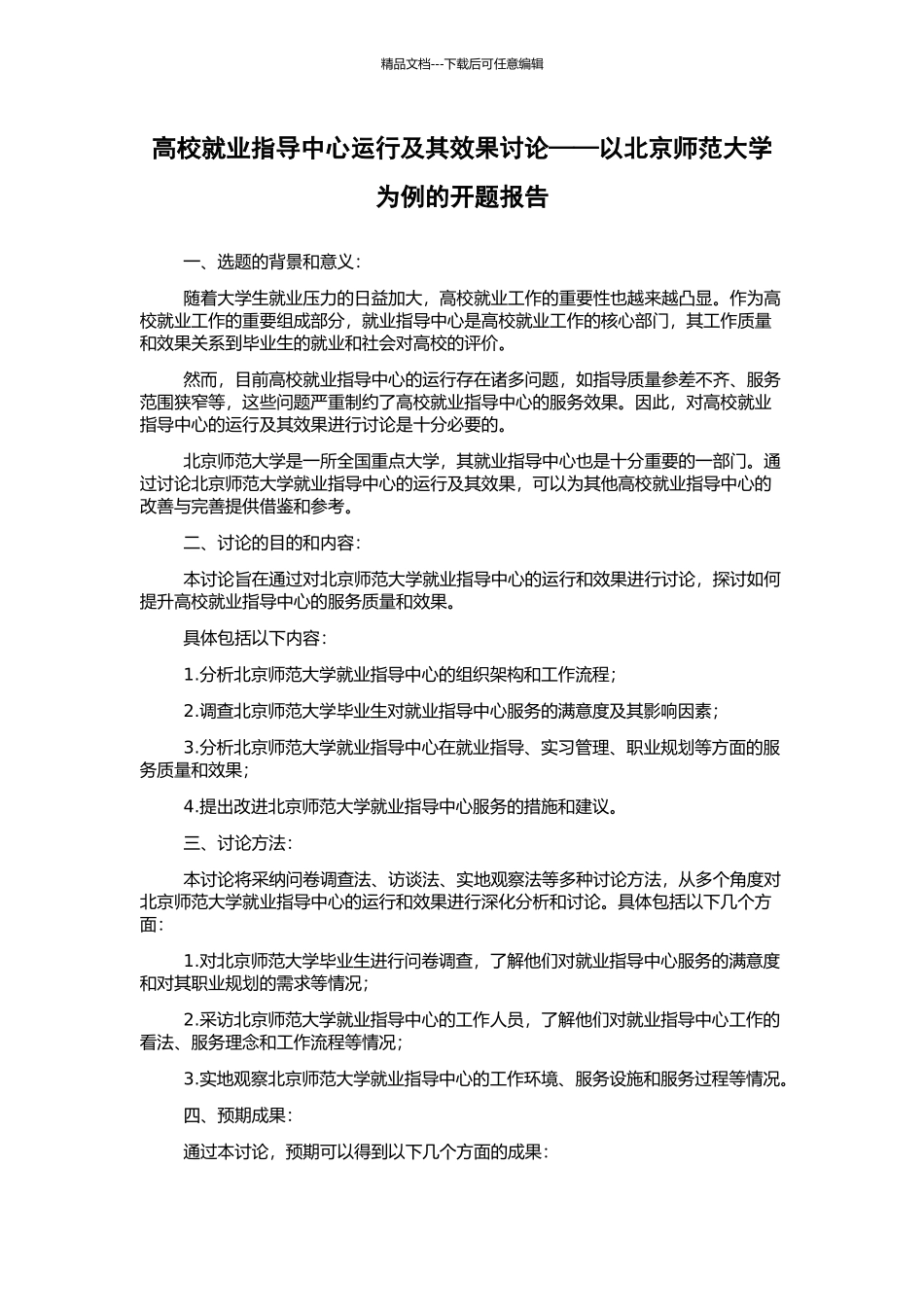 精品文档---下载后可任意编辑

高校就业指导中心运行及其效果讨论——以北京师范大学为例的开题报告

一、选题的背景和意义：

随着大学生就业压力的日益加大，高校就业工作的重要性也越来越凸显。作为高校就业工作的重要组成部分，就业指导中心是高校就业工作的核心部门，其工作质量和效果关系到毕业生的就业和社会对高校的评价。

然而，目前高校就业指导中心的运行存在诸多问题，如指导质量参差不齐、服务范围狭窄等，这些问题严重制约了高校就业指导中心的服务效果。因此，对高校就业指导中心的运行及其效果进行讨论是十分必要的。

北京师范大学是一所全国重点大学，其就业指导中心也是十分重要的一部门。通过讨论北京师范大学就业指导中心的运行及其效果，可以为其他高校就业指导中心的改善与完善提供借鉴和参考。

二、讨论的目的和内容：

本讨论旨在通过对北京师范大学就业指导中心的运行和效果进行讨论，探讨如何提升高校就业指导中心的服务质量和效果。

具体包括以下内容：

1.分析北京师范大学就业指导中心的组织架构和工作流程；

2.调查北京师范大学毕业生对就业指导中心服务的满意度及其影响因素；

3.分析北京师范大学就业指导中心在就业指导、实习管理、职业规划等方面的服务质量和效果；

4.提出改进北京师范大学就业指导中心服务的措施和建议。

三、讨论方法：

本讨论将采纳问卷调查法、访谈法、实地观察法等多种讨论方法，从多个角度对北京师范大学就业指导中心的运行和效果进行深化分析和讨论。具体包括以下几个方面：

1.对北京师范大学毕业生进行问卷调查，了解他们对就业指导中心服务的满意度和对其职业规划的需求等情况；

2.采访北京师范大学就业指导中心的工作人员，了解他们对就业指导中心工作的看法、服务理念和工作流程等情况；

3.实地观察北京师范大学就业指导中心的工作环境、服务设施和服务过程等情况。

四、预期成果：

通过本讨论，预期可以得到以下几个方面的成果：